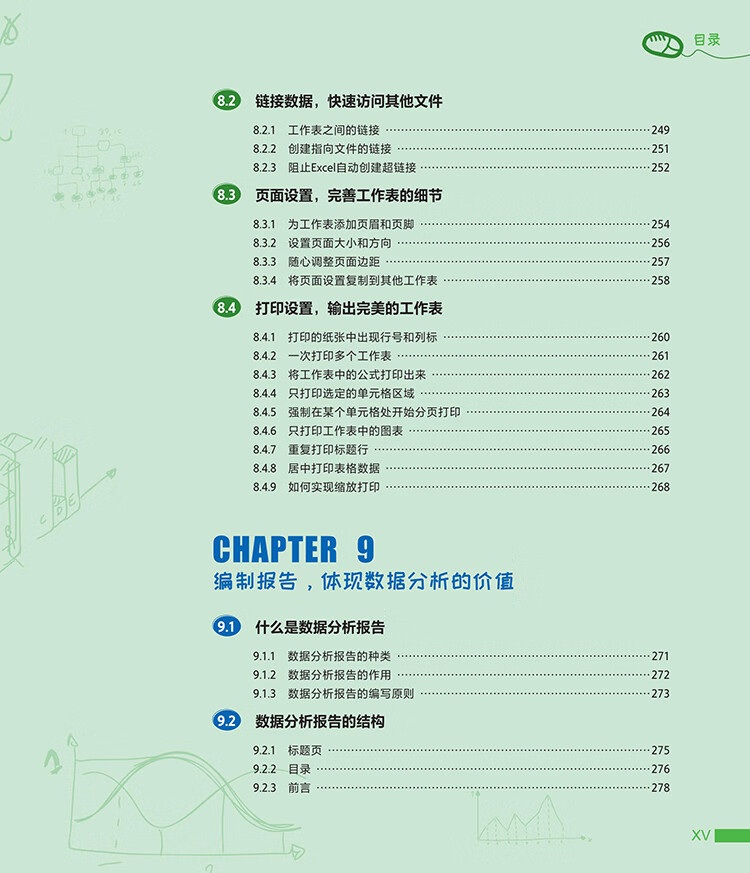 目录

8.2 链接数据，快速访问其他文件

8.2.1 工作表之间的链接 249
8.2.2 创建指向文件的链接 251
8.2.3 阻止Excel自动创建超链接 252

8.3 页面设置，完善工作表的细节

8.3.1 为工作表添加页眉和页脚 254
8.3.2 设置页面大小和方向 256
8.3.3 随心调整页面边距 257
8.3.4 将页面设置复制到其他工作表 258

8.4 打印设置，输出完美的工作表

8.4.1 打印的纸张中出现行号和列标 260
8.4.2 一次打印多个工作表 261
8.4.3 将工作表中的公式打印出来 262
8.4.4 只打印选定的单元格区域 263
8.4.5 强制在某个单元格处开始分页打印 264
8.4.6 只打印工作表中的图表 265
8.4.7 重复打印标题行 266
8.4.8 居中打印表格数据 267
8.4.9 如何实现缩放打印 268

CHAPTER 9
编制报告，体现数据分析的价值

9.1 什么是数据分析报告

9.1.1 数据分析报告的种类 271
9.1.2 数据分析报告的作用 272
9.1.3 数据分析报告的编写原则 273

9.2 数据分析报告的结构

9.2.1 标题页 275
9.2.2 目录 276
9.2.3 前言 278

XV